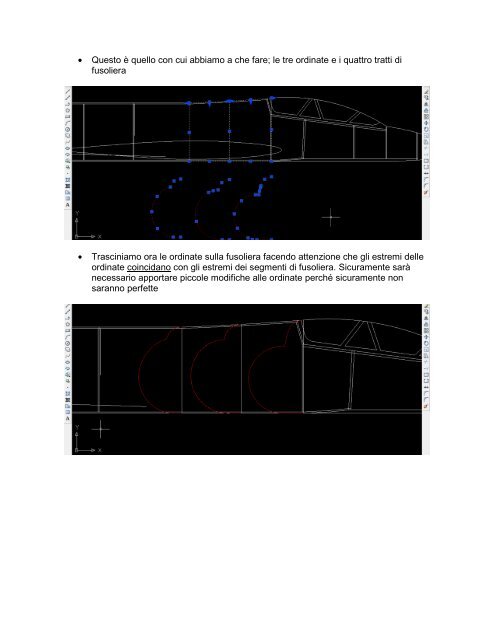 • Questo è quello con cui abbiamo a che fare; le tre ordinate e i quattro tratti di fusoliera

Y
X

• Trasciniamo ora le ordinate sulla fusoliera facendo attenzione che gli estremi delle ordinate coincidano con gli estremi dei segmenti di fusoliera. Sicuramente sarà necessario apportare piccole modifiche alle ordinate perché sicuramente non saranno perfette

Y
X